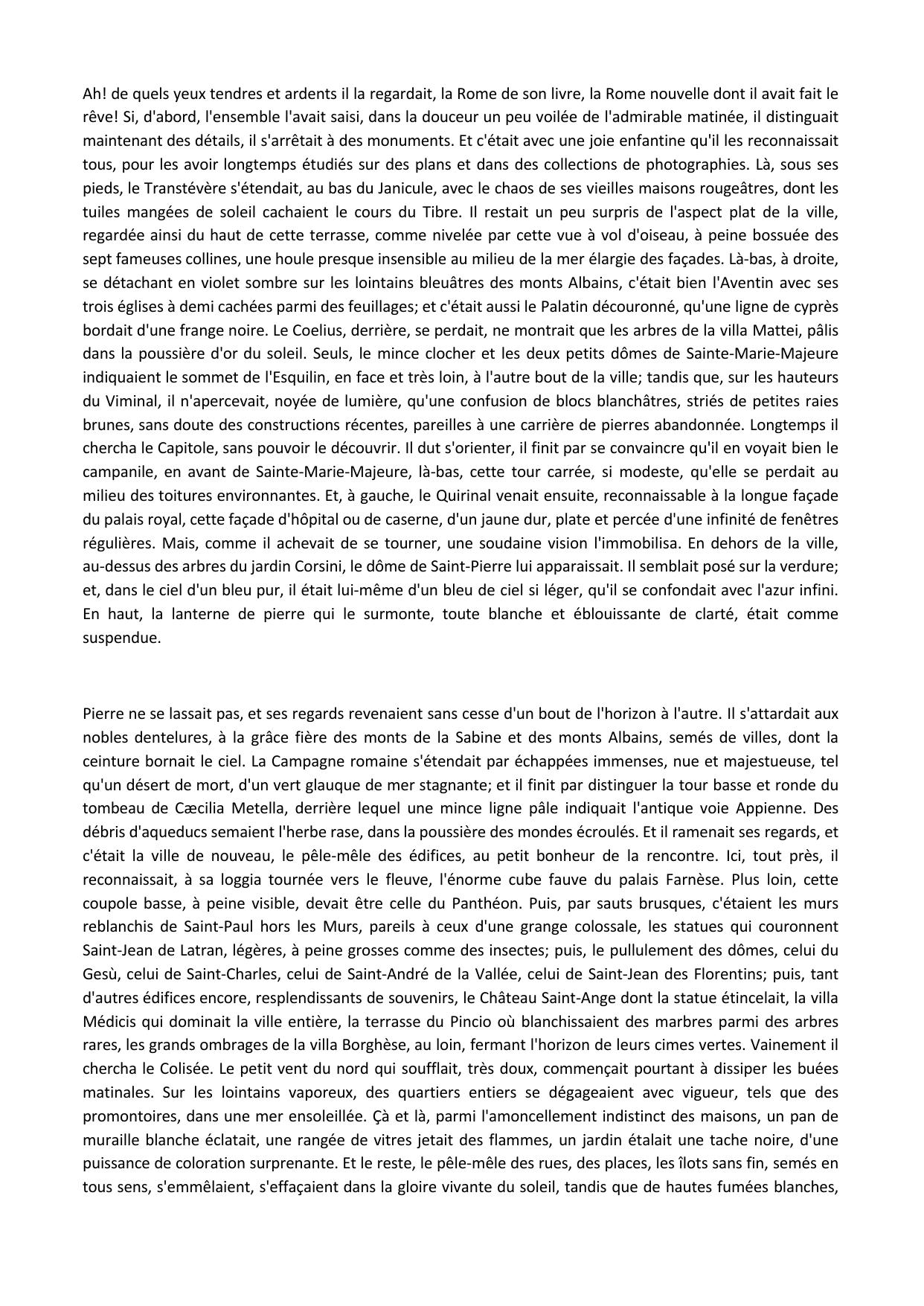 Ah! de quels yeux tendres et ardents il la regardait, la Rome de son livre, la Rome nouvelle dont il avait fait le rêve! Si, d'abord, l'ensemble l'avait saisi, dans la douceur un peu voilée de l'admirable matinée, il distinguait maintenant des détails, il s'arrêtait à des monuments. Et c'était avec une joie enfantine qu'il les reconnaissait tous, pour les avoir longtemps étudiés sur des plans et dans des collections de photographies. Là, sous ses pieds, le Transtévère s'étendait, au bas du Janicule, avec le chaos de ses vieilles maisons rougeâtres, dont les tuiles mangées de soleil cachaient le cours du Tibre. Il restait un peu surpris de l'aspect plat de la ville, regardée ainsi du haut de cette terrasse, comme nivelée par cette vue à vol d'oiseau, à peine bossuée des sept fameuses collines, une houle presque insensible au milieu de la mer élargie des façades. Là-bas, à droite, se détachant en violet sombre sur les lointains bleuâtres des monts Albains, c'était bien l'Aventin avec ses trois églises à demi cachées parmi des feuillages; et c'était aussi le Palatin découronné, qu'une ligne de cyprès bordait d'une frange noire. Le Coelius, derrière, se perdait, ne montrait que les arbres de la villa Mattei, pâlis dans la poussière d'or du soleil. Seuls, le mince clocher et les deux petits dômes de Sainte-Marie-Majeure indiquaient le sommet de l'Esquilin, en face et très loin, à l'autre bout de la ville; tandis que, sur les hauteurs du Viminal, il n'apercevait, noyée de lumière, qu'une confusion de blocs blanchâtres, striés de petites raies brunes, sans doute des constructions récentes, pareilles à une carrière de pierres abandonnée. Longtemps il chercha le Capitole, sans pouvoir le découvrir. Il dut s'orienter, il finit par se convaincre qu'il en voyait bien le campanile, en avant de Sainte-Marie-Majeure, là-bas, cette tour carrée, si modeste, qu'elle se perdait au milieu des toitures environnantes. Et, à gauche, le Quirinal venait ensuite, reconnaissable à la longue façade du palais royal, cette façade d'hôpital ou de caserne, d'un jaune dur, plate et percée d'une infinité de fenêtres régulières. Mais, comme il achevait de se tourner, une soudaine vision l'immobilisa. En dehors de la ville, au-dessus des arbres du jardin Corsini, le dôme de Saint-Pierre lui apparaissait. Il semblait posé sur la verdure; et, dans le ciel d'un bleu pur, il était lui-même d'un bleu de ciel si léger, qu'il se confondait avec l'azur infini. En haut, la lanterne de pierre qui le surmonte, toute blanche et éblouissante de clarté, était comme suspendue.

Pierre ne se lassait pas, et ses regards revenaient sans cesse d'un bout de l'horizon à l'autre. Il s'attardait aux nobles dentelures, à la grâce fière des monts de la Sabine et des monts Albains, semés de villes, dont la ceinture bornait le ciel. La Campagne romaine s'étendait par échappées immenses, nue et majestueuse, tel qu'un désert de mort, d'un vert glauque de mer stagnante; et il finit par distinguer la tour basse et ronde du tombeau de Cæcilia Metella, derrière lequel une mince ligne pâle indiquait l'antique voie Appienne. Des débris d'aqueducs semaient l'herbe rase, dans la poussière des mondes écroulés. Et il ramenait ses regards, et c'était la ville de nouveau, le pêle-mêle des édifices, au petit bonheur de la rencontre. Ici, tout près, il reconnaissait, à sa loggia tournée vers le fleuve, l'énorme cube fauve du palais Farnèse. Plus loin, cette coupole basse, à peine visible, devait être celle du Panthéon. Puis, par sauts brusques, c'étaient les murs reblanchis de Saint-Paul hors les Murs, pareils à ceux d'une grange colossale, les statues qui couronnent Saint-Jean de Latran, légères, à peine grosses comme des insectes; puis, le pullulement des dômes, celui du Gesù, celui de Saint-Charles, celui de Saint-André de la Vallée, celui de Saint-Jean des Florentins; puis, tant d'autres édifices encore, resplendissants de souvenirs, le Château Saint-Ange dont la statue étincelait, la villa Médicis qui dominait la ville entière, la terrasse du Pincio où blanchissaient des marbres parmi des arbres rares, les grands ombrages de la villa Borghèse, au loin, fermant l'horizon de leurs cimes vertes. Vainement il chercha le Colisée. Le petit vent du nord qui soufflait, très doux, commençait pourtant à dissiper les buées matinales. Sur les lointains vaporeux, des quartiers entiers se dégageaient avec vigueur, tels que des promontoires, dans une mer ensoleillée. Çà et là, parmi l'amoncellement indistinct des maisons, un pan de muraille blanche éclatait, une rangée de vitres jetait des flammes, un jardin étalait une tache noire, d'une puissance de coloration surprenante. Et le reste, le pêle-mêle des rues, des places, les îlots sans fin, semés en tous sens, s'emmêlaient, s'effaçaient dans la gloire vivante du soleil, tandis que de hautes fumées blanches,